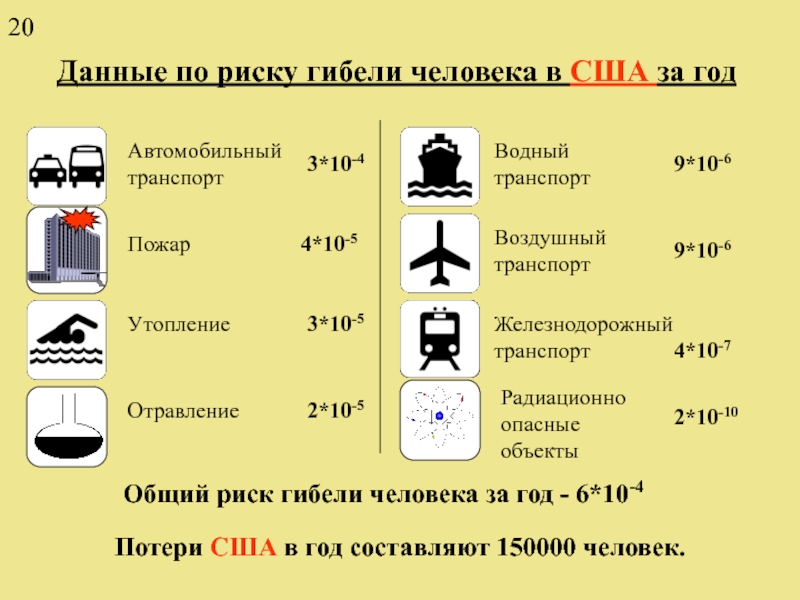 20

Данные по риску гибели человека в США за год

Автомобильный транспорт $3*10^{-4}$

Пожар $4*10^{-5}$

Утопление $3*10^{-5}$

Отравление $2*10^{-5}$

Водный транспорт $9*10^{-6}$

Воздушный транспорт $9*10^{-6}$

Железнодорожный транспорт $4*10^{-7}$

Радиационно опасные объекты $2*10^{-10}$

Общий риск гибели человека за год - $6*10^{-4}$

Потери США в год составляют 150000 человек.